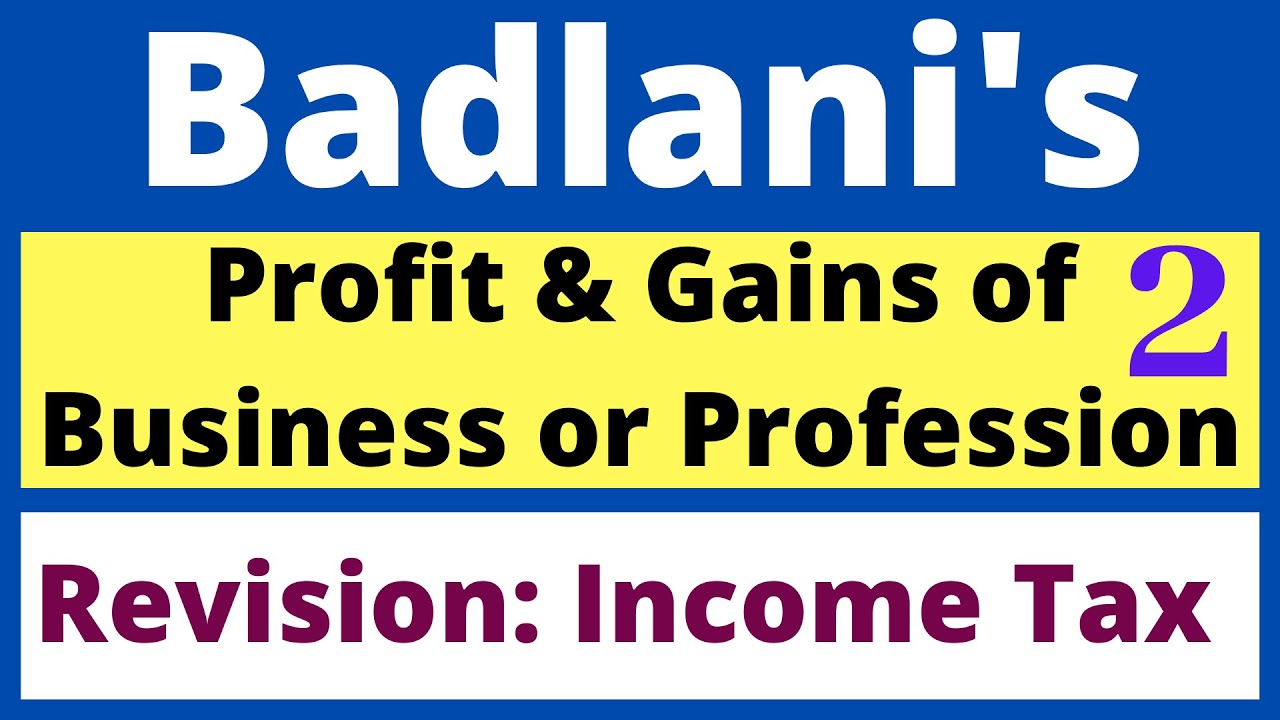 Badlani's

Profit & Gains of 2
Business or Profession

Revision: Income Tax